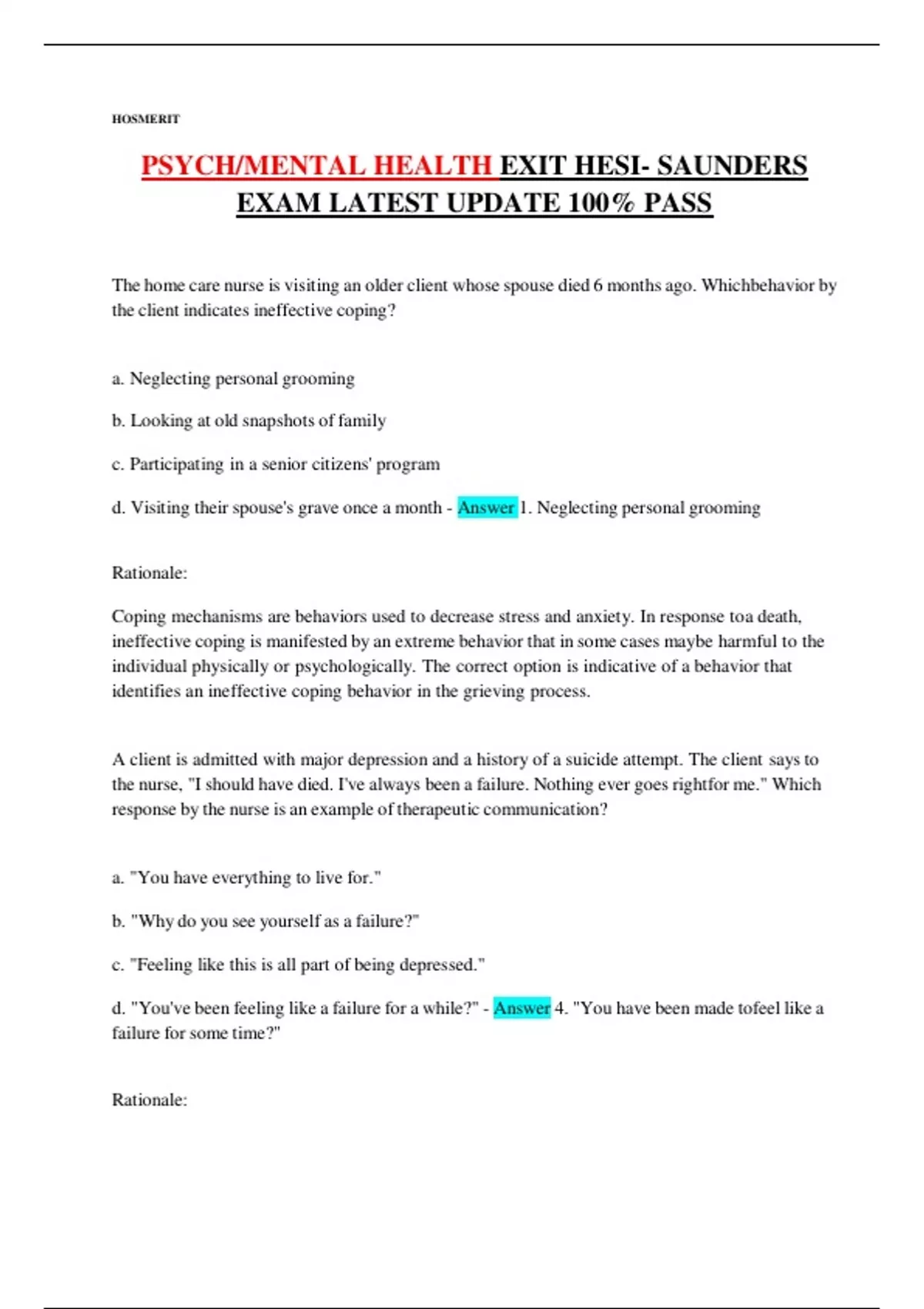 HOSMERIT

PSYCH/MENTAL HEALTH EXIT HESI- SAUNDERS EXAM LATEST UPDATE 100% PASS

The home care nurse is visiting an older client whose spouse died 6 months ago. Whichbehavior by the client indicates ineffective coping?

a. Neglecting personal grooming

b. Looking at old snapshots of family

c. Participating in a senior citizens' program

d. Visiting their spouse's grave once a month - Answer 1. Neglecting personal grooming

Rationale:

Coping mechanisms are behaviors used to decrease stress and anxiety. In response toa death, ineffective coping is manifested by an extreme behavior that in some cases maybe harmful to the individual physically or psychologically. The correct option is indicative of a behavior that identifies an ineffective coping behavior in the grieving process.

A client is admitted with major depression and a history of a suicide attempt. The client says to the nurse, "I should have died. I've always been a failure. Nothing ever goes rightfor me." Which response by the nurse is an example of therapeutic communication?

a. "You have everything to live for."

b. "Why do you see yourself as a failure?"

c. "Feeling like this is all part of being depressed."

d. "You've been feeling like a failure for a while?" - Answer 4. "You have been made tofeel like a failure for some time?"

Rationale: